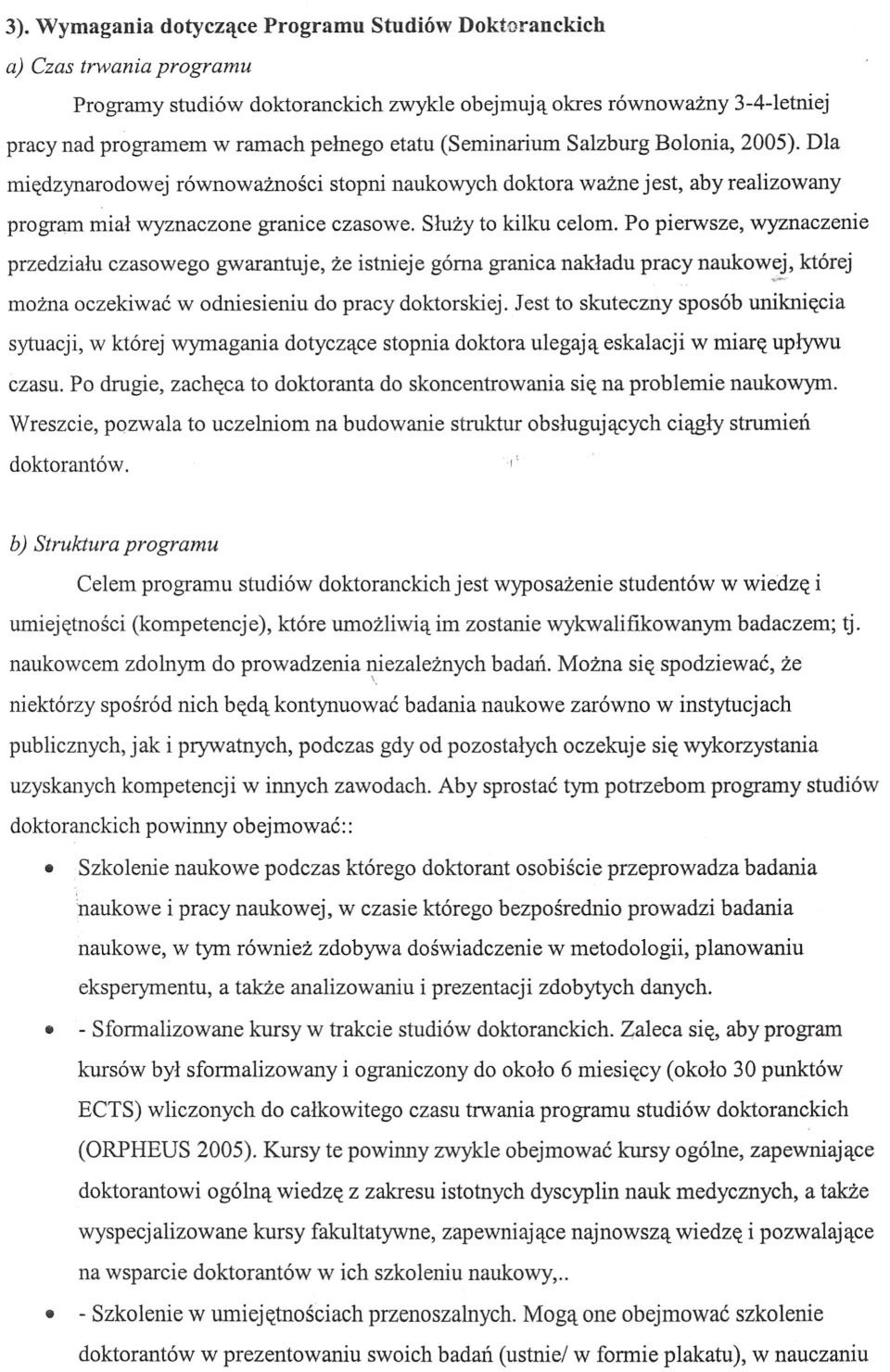 3). Wymagania dotyczące Programu Studiów Doktoranckich

a) Czas trwania programu

Programy studiów doktoranckich zwykle obejmują okres równoważny 3-4-letniej pracy nad programem w ramach pełnego etatu (Seminarium Salzburg Bolonia, 2005). Dla międzynarodowej równoważności stopni naukowych doktora ważne jest, aby realizowany program miał wyznaczone granice czasowe. Służy to kilku celom. Po pierwsze, wyznaczenie przedziału czasowego gwarantuje, że istnieje górna granica nakładu pracy naukowej, której można oczekiwać w odniesieniu do pracy doktorskiej. Jest to skuteczny sposób uniknięcia sytuacji, w której wymagania dotyczące stopnia doktora ulegają eskalacji w miarę upływu czasu. Po drugie, zachęca to doktoranta do skoncentrowania się na problemie naukowym. Wreszcie, pozwala to uczelniom na budowanie struktur obsługujących ciągły strumień doktorantów.

b) Struktura programu

Celem programu studiów doktoranckich jest wyposażenie studentów w wiedzę i umiejętności (kompetencje), które umożliwią im zostanie wykwalifikowanym badaczem; tj. naukowcem zdolnym do prowadzenia niezależnych badań. Można się spodziewać, że niektórzy spośród nich będą kontynuować badania naukowe zarówno w instytucjach publicznych, jak i prywatnych, podczas gdy od pozostałych oczekuje się wykorzystania uzyskanych kompetencji w innych zawodach. Aby sprostać tym potrzebom programy studiów doktoranckich powinny obejmować::

• Szkolenie naukowe podczas którego doktorant osobiście przeprowadza badania naukowe i pracy naukowej, w czasie którego bezpośrednio prowadzi badania naukowe, w tym również zdobywa doświadczenie w metodologii, planowaniu eksperymentu, a także analizowaniu i prezentacji zdobytych danych.

• - Sformalizowane kursy w trakcie studiów doktoranckich. Zaleca się, aby program kursów był sformalizowany i ograniczony do około 6 miesięcy (około 30 punktów ECTS) wliczonych do całkowitego czasu trwania programu studiów doktoranckich (ORPHEUS 2005). Kursy te powinny zwykle obejmować kursy ogólne, zapewniające doktorantowi ogólną wiedzę z zakresu istotnych dyscyplin nauk medycznych, a także wyspecjalizowane kursy fakultatywne, zapewniające najnowszą wiedzę i pozwalające na wsparcie doktorantów w ich szkoleniu naukowy,..

• - Szkolenie w umiejętnościach przenoszalnych. Mogą one obejmować szkolenie doktorantów w prezentowaniu swoich badań (ustnie/ w formie plakatu), w nauczaniu